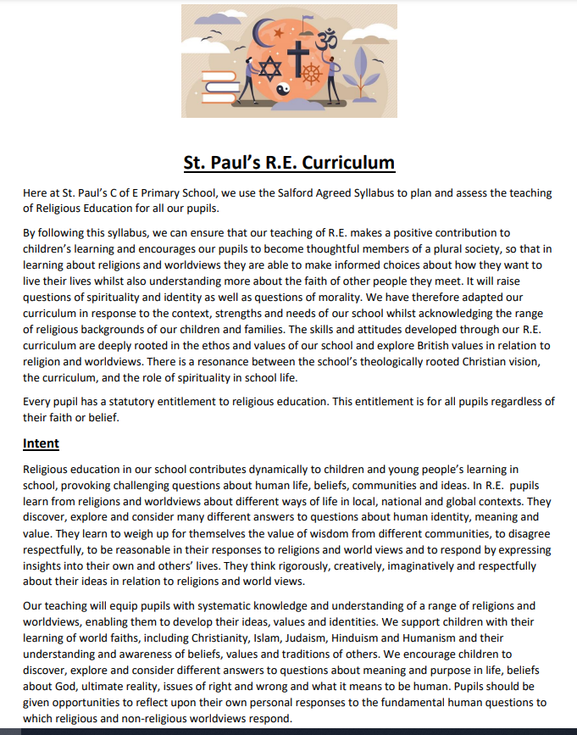 St. Paul's R.E. Curriculum

Here at St. Paul's C of E Primary School, we use the Salford Agreed Syllabus to plan and assess the teaching of Religious Education for all our pupils.

By following this syllabus, we can ensure that our teaching of R.E. makes a positive contribution to children's learning and encourages our pupils to become thoughtful members of a plural society, so that in learning about religions and worldviews they are able to make informed choices about how they want to live their lives whilst also understanding more about the faith of other people they meet. It will raise questions of spirituality and identity as well as questions of morality. We have therefore adapted our curriculum in response to the context, strengths and needs of our school whilst acknowledging the range of religious backgrounds of our children and families. The skills and attitudes developed through our R.E. curriculum are deeply rooted in the ethos and values of our school and explore British values in relation to religion and worldviews. There is a resonance between the school's theologically rooted Christian vision, the curriculum, and the role of spirituality in school life.

Every pupil has a statutory entitlement to religious education. This entitlement is for all pupils regardless of their faith or belief.

Intent

Religious education in our school contributes dynamically to children and young people's learning in school, provoking challenging questions about human life, beliefs, communities and ideas. In R.E. pupils learn from religions and worldviews about different ways of life in local, national and global contexts. They discover, explore and consider many different answers to questions about human identity, meaning and value. They learn to weigh up for themselves the value of wisdom from different communities, to disagree respectfully, to be reasonable in their responses to religions and world views and to respond by expressing insights into their own and others' lives. They think rigorously, creatively, imaginatively and respectfully about their ideas in relation to religions and world views.

Our teaching will equip pupils with systematic knowledge and understanding of a range of religions and worldviews, enabling them to develop their ideas, values and identities. We support children with their learning of world faiths, including Christianity, Islam, Judaism, Hinduism and Humanism and their understanding and awareness of beliefs, values and traditions of others. We encourage children to discover, explore and consider different answers to questions about meaning and purpose in life, beliefs about God, ultimate reality, issues of right and wrong and what it means to be human. Pupils should be given opportunities to reflect upon their own personal responses to the fundamental human questions to which religious and non-religious worldviews respond.